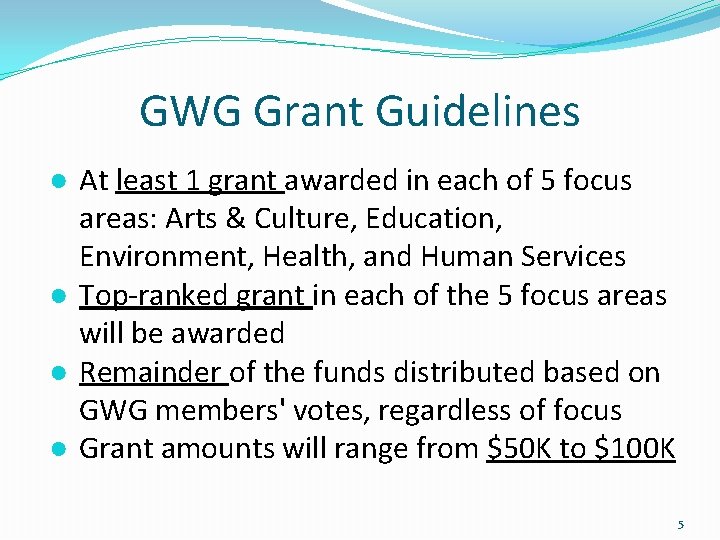 GWG Grant Guidelines

- At least 1 grant awarded in each of 5 focus areas: Arts & Culture, Education, Environment, Health, and Human Services
- Top-ranked grant in each of the 5 focus areas will be awarded
- Remainder of the funds distributed based on GWG members' votes, regardless of focus
- Grant amounts will range from \$50K to \$100K

5